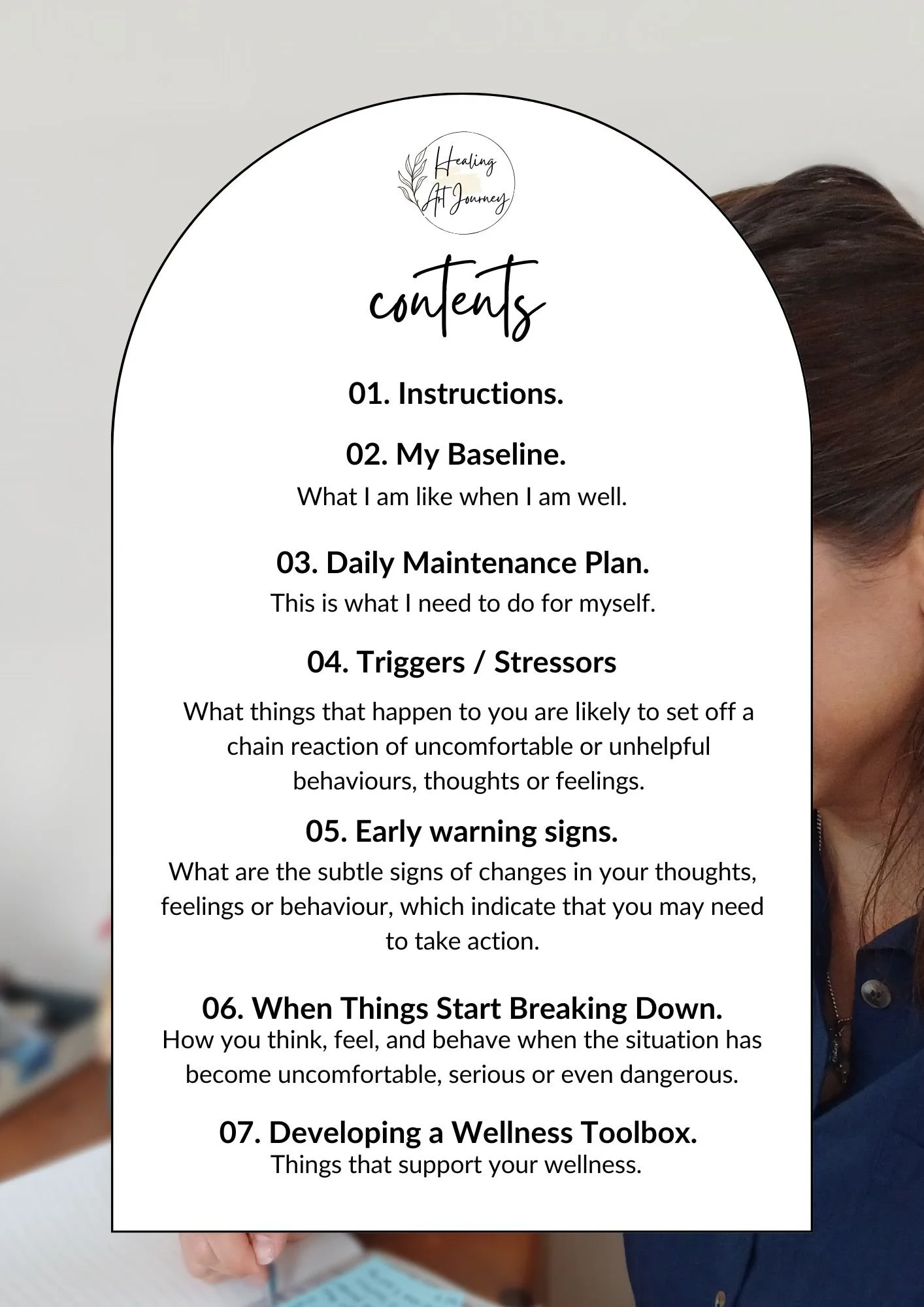 Healing Art Journey

contents

01. Instructions.

02. My Baseline.
What I am like when I am well.

03. Daily Maintenance Plan.
This is what I need to do for myself.

04. Triggers / Stressors
What things that happen to you are likely to set off a chain reaction of uncomfortable or unhelpful behaviours, thoughts or feelings.

05. Early warning signs.
What are the subtle signs of changes in your thoughts, feelings or behaviour, which indicate that you may need to take action.

06. When Things Start Breaking Down.
How you think, feel, and behave when the situation has become uncomfortable, serious or even dangerous.

07. Developing a Wellness Toolbox.
Things that support your wellness.